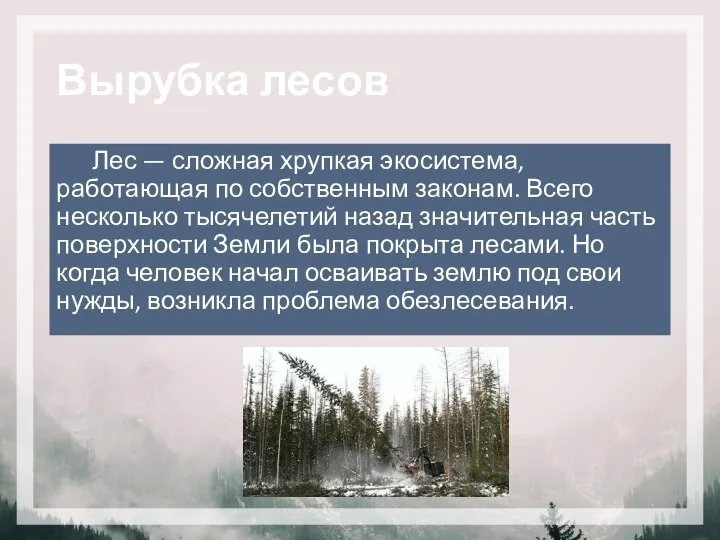 Вырубка лесов

Лес — сложная хрупкая экосистема, работающая по собственным законам. Всего несколько тысячелетий назад значительная часть поверхности Земли была покрыта лесами. Но когда человек начал осваивать землю под свои нужды, возникла проблема обезлесевания.